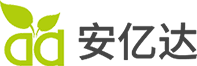 aa 安亿达